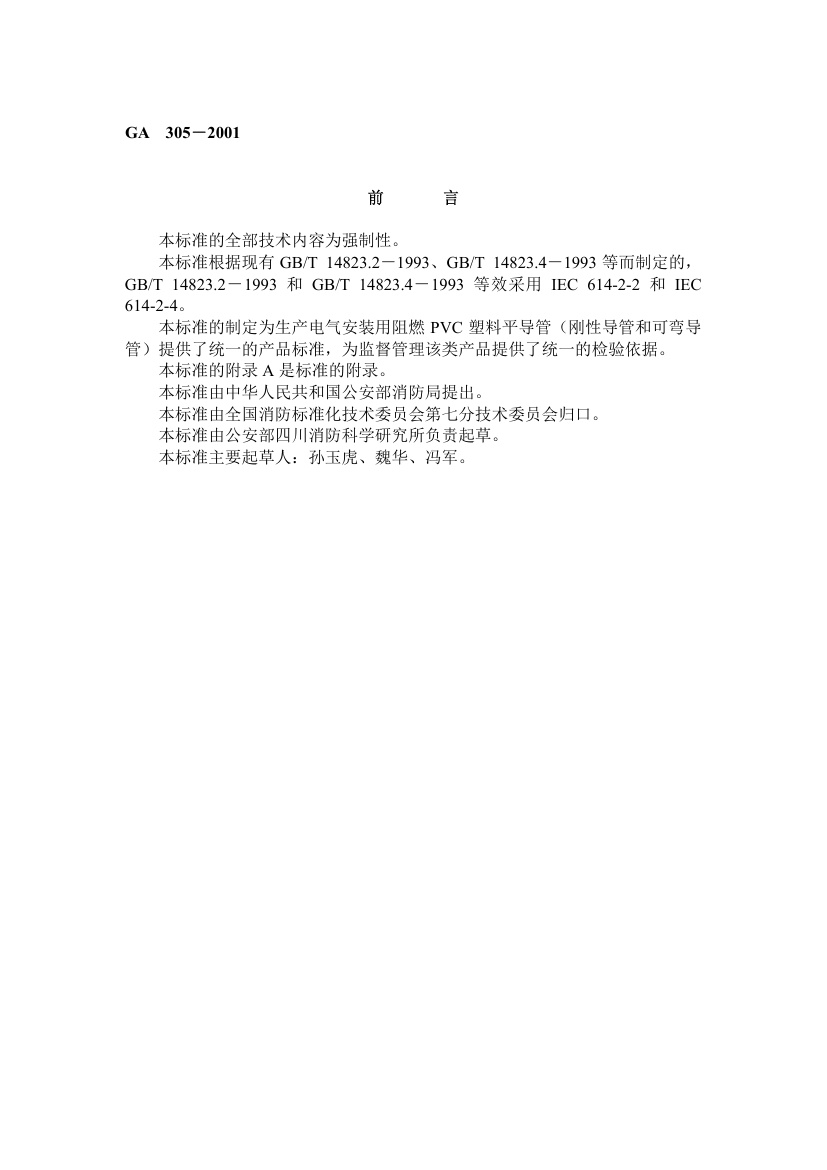 GA 305－2001

前 言

本标准的全部技术内容为强制性。

本标准根据现有 GB/T 14823.2－1993、GB/T 14823.4－1993 等而制定的，GB/T 14823.2－1993 和 GB/T 14823.4－1993 等效采用 IEC 614-2-2 和 IEC 614-2-4。

本标准的制定为生产电气安装用阻燃 PVC 塑料平导管（刚性导管和可弯导管）提供了统一的产品标准，为监督管理该类产品提供了统一的检验依据。

本标准的附录 A 是标准的附录。

本标准由中华人民共和国公安部消防局提出。

本标准由全国消防标准化技术委员会第七分技术委员会归口。

本标准由公安部四川消防科学研究所负责起草。

本标准主要起草人：孙玉虎、魏华、冯军。